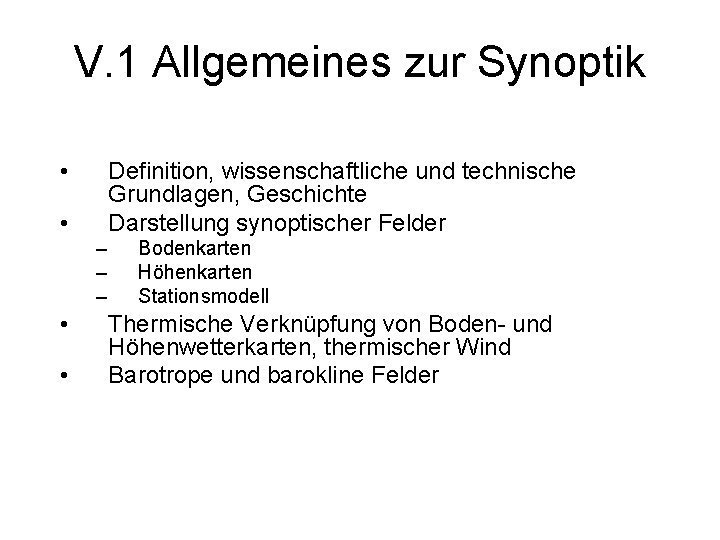 V.1 Allgemeines zur Synoptik

• Definition, wissenschaftliche und technische Grundlagen, Geschichte
• Darstellung synoptischer Felder
– Bodenkarten
– Höhenkarten
– Stationsmodell
• Thermische Verknüpfung von Boden- und Höhenwetterkarten, thermischer Wind
• Barotrope und barokline Felder